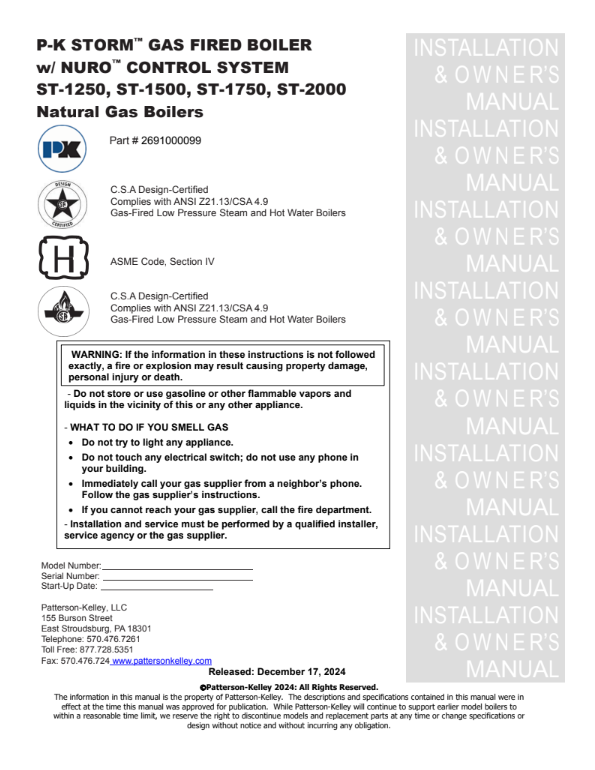 P-K STORM™ GAS FIRED BOILER
w/ NURO™ CONTROL SYSTEM
ST-1250, ST-1500, ST-1750, ST-2000
Natural Gas Boilers

PK

Part # 2691000099

DESIGN CERTIFIED

C.S.A Design-Certified
Complies with ANSI Z21.13/CSA 4.9
Gas-Fired Low Pressure Steam and Hot Water Boilers

H

ASME Code, Section IV

C.S.A Design-Certified
Complies with ANSI Z21.13/CSA 4.9
Gas-Fired Low Pressure Steam and Hot Water Boilers

WARNING: If the information in these instructions is not followed exactly, a fire or explosion may result causing property damage, personal injury or death.

- Do not store or use gasoline or other flammable vapors and liquids in the vicinity of this or any other appliance.

- WHAT TO DO IF YOU SMELL GAS
• Do not try to light any appliance.
• Do not touch any electrical switch; do not use any phone in your building.
• Immediately call your gas supplier from a neighbor's phone. Follow the gas supplier's instructions.
• If you cannot reach your gas supplier, call the fire department.
- Installation and service must be performed by a qualified installer, service agency or the gas supplier.

Model Number:
Serial Number:
Start-Up Date:

Patterson-Kelley, LLC
155 Burson Street
East Stroudsburg, PA 18301
Telephone: 570.476.7261
Toll Free: 877.728.5351
Fax: 570.476.724 www.pattersonkelley.com

Released: December 17, 2024

©Patterson-Kelley 2024: All Rights Reserved.
The information in this manual is the property of Patterson-Kelley. The descriptions and specifications contained in this manual were in effect at the time this manual was approved for publication. While Patterson-Kelley will continue to support earlier model boilers to within a reasonable time limit, we reserve the right to discontinue models and replacement parts at any time or change specifications or design without notice and without incurring any obligation.

INSTALLATION & OWNER'S MANUAL INSTALLATION & OWNER'S MANUAL INSTALLATION & OWNER'S MANUAL INSTALLATION & OWNER'S MANUAL INSTALLATION & OWNER'S MANUAL INSTALLATION & OWNER'S MANUAL INSTALLATION & OWNER'S MANUAL INSTALLATION & OWNER'S MANUAL